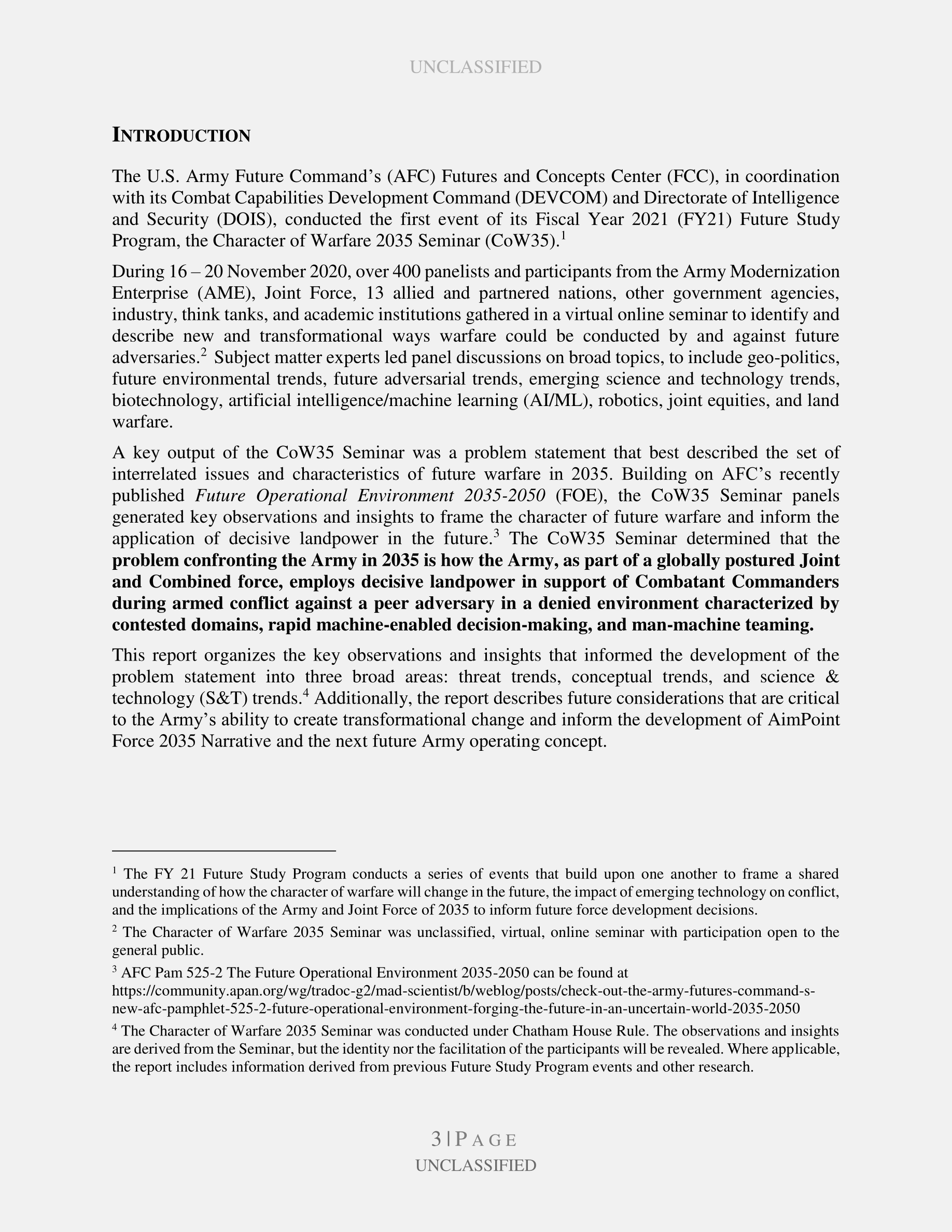 UNCLASSIFIED

INTRODUCTION

The U.S. Army Future Command's (AFC) Futures and Concepts Center (FCC), in coordination with its Combat Capabilities Development Command (DEVCOM) and Directorate of Intelligence and Security (DOIS), conducted the first event of its Fiscal Year 2021 (FY21) Future Study Program, the Character of Warfare 2035 Seminar (CoW35).$^1$

During 16 – 20 November 2020, over 400 panelists and participants from the Army Modernization Enterprise (AME), Joint Force, 13 allied and partnered nations, other government agencies, industry, think tanks, and academic institutions gathered in a virtual online seminar to identify and describe new and transformational ways warfare could be conducted by and against future adversaries.$^2$ Subject matter experts led panel discussions on broad topics, to include geo-politics, future environmental trends, future adversarial trends, emerging science and technology trends, biotechnology, artificial intelligence/machine learning (AI/ML), robotics, joint equities, and land warfare.

A key output of the CoW35 Seminar was a problem statement that best described the set of interrelated issues and characteristics of future warfare in 2035. Building on AFC's recently published Future Operational Environment 2035-2050 (FOE), the CoW35 Seminar panels generated key observations and insights to frame the character of future warfare and inform the application of decisive landpower in the future.$^3$ The CoW35 Seminar determined that the problem confronting the Army in 2035 is how the Army, as part of a globally postured Joint and Combined force, employs decisive landpower in support of Combatant Commanders during armed conflict against a peer adversary in a denied environment characterized by contested domains, rapid machine-enabled decision-making, and man-machine teaming.

This report organizes the key observations and insights that informed the development of the problem statement into three broad areas: threat trends, conceptual trends, and science & technology (S&T) trends.$^4$ Additionally, the report describes future considerations that are critical to the Army's ability to create transformational change and inform the development of AimPoint Force 2035 Narrative and the next future Army operating concept.

$^1$ The FY 21 Future Study Program conducts a series of events that build upon one another to frame a shared understanding of how the character of warfare will change in the future, the impact of emerging technology on conflict, and the implications of the Army and Joint Force of 2035 to inform future force development decisions.

$^2$ The Character of Warfare 2035 Seminar was unclassified, virtual, online seminar with participation open to the general public.

$^3$ AFC Pam 525-2 The Future Operational Environment 2035-2050 can be found at https://community.apan.org/wg/tradoc-g2/mad-scientist/b/weblog/posts/check-out-the-army-futures-command-s-new-afc-pamphlet-525-2-future-operational-environment-forging-the-future-in-an-uncertain-world-2035-2050

$^4$ The Character of Warfare 2035 Seminar was conducted under Chatham House Rule. The observations and insights are derived from the Seminar, but the identity nor the facilitation of the participants will be revealed. Where applicable, the report includes information derived from previous Future Study Program events and other research.

3 | PAGE
UNCLASSIFIED